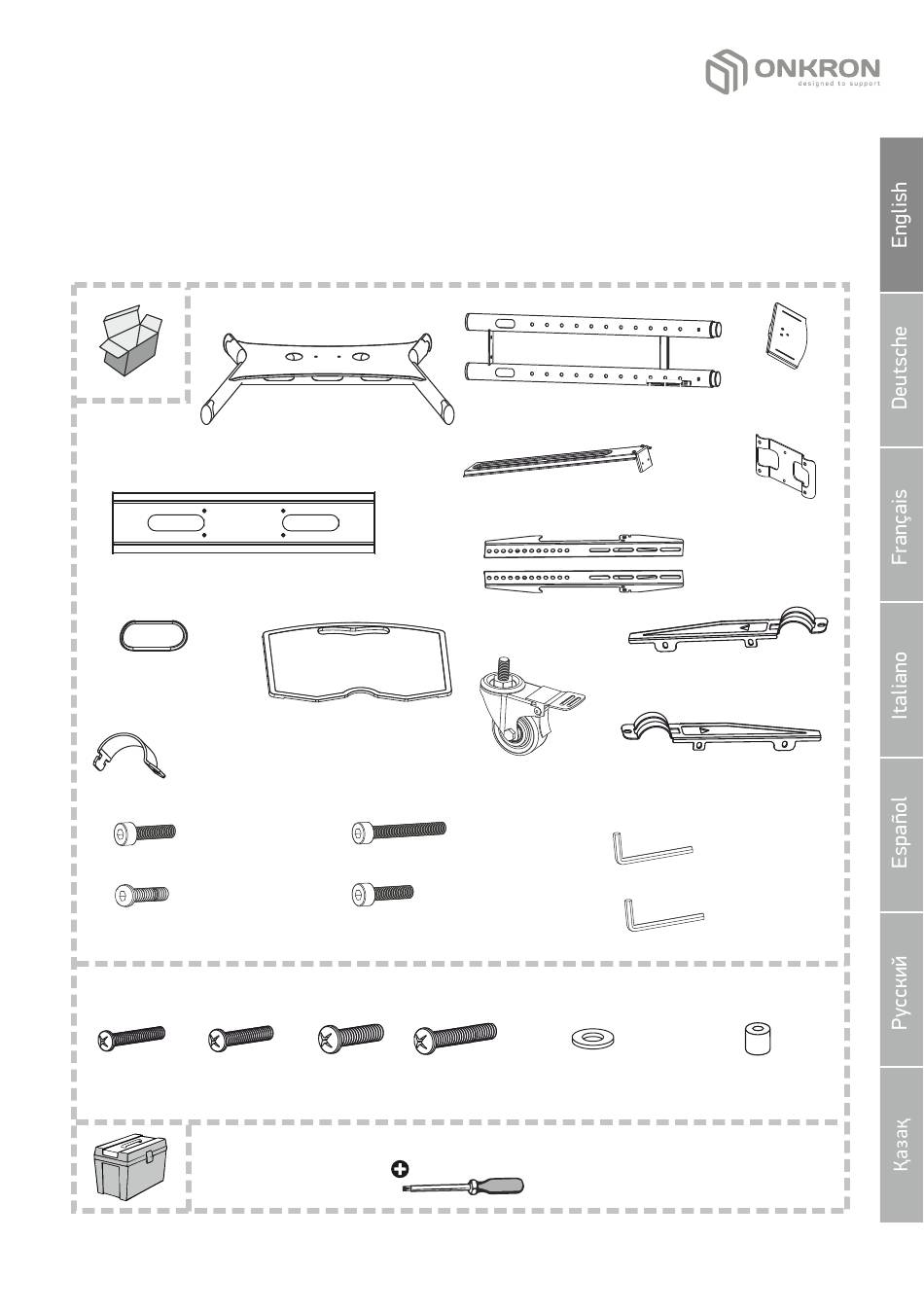 ONKRON
designed to support

English

Deutsche

Français

Italiano

Español

Русский

Қазақ